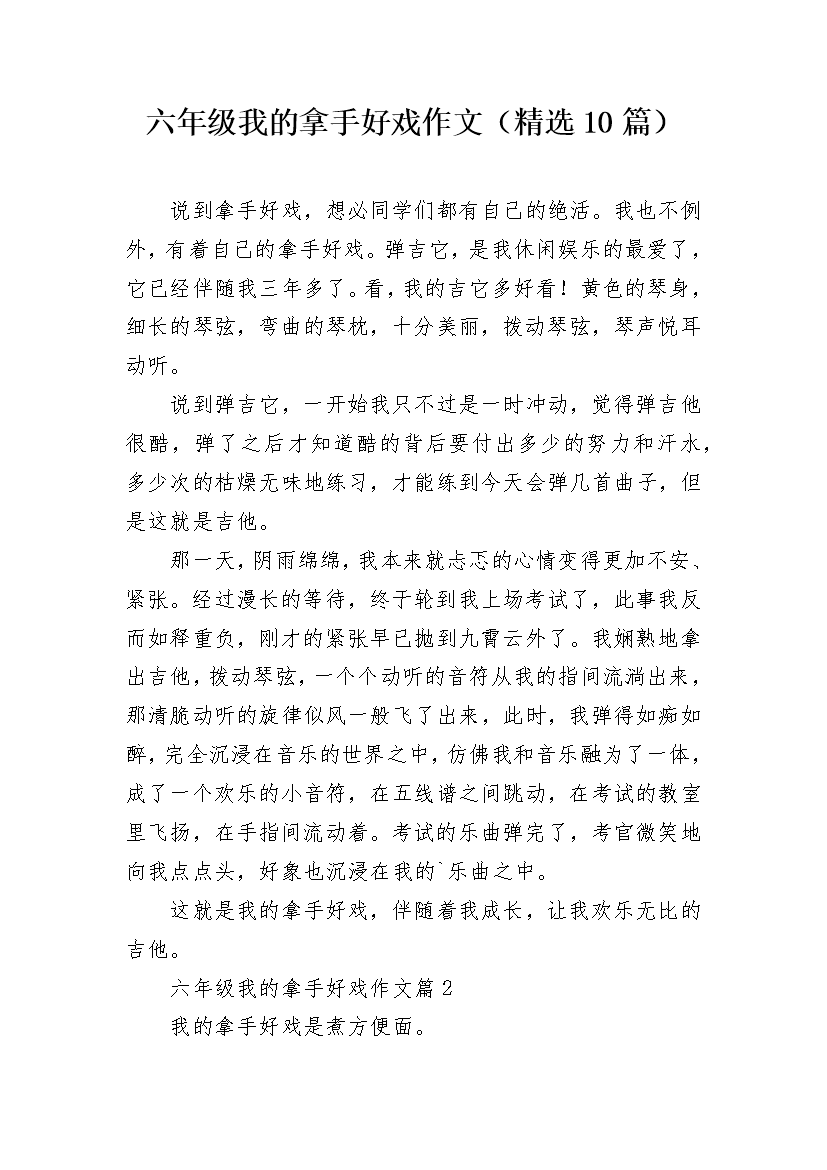 六年级我的拿手好戏作文（精选10篇）

说到拿手好戏，想必同学们都有自己的绝活。我也不例外，有着自己的拿手好戏。弹吉它，是我休闲娱乐的最爱了，它已经伴随我三年多了。看，我的吉它多好看！黄色的琴身，细长的琴弦，弯曲的琴枕，十分美丽，拨动琴弦，琴声悦耳动听。

说到弹吉它，一开始我只不过是一时冲动，觉得弹吉他很酷，弹了之后才知道酷的背后要付出多少的努力和汗水，多少次的枯燥无味地练习，才能练到今天会弹几首曲子，但是这就是吉他。

那一天，阴雨绵绵，我本来就忐忑的心情变得更加不安、紧张。经过漫长的等待，终于轮到我上场考试了，此事我反而如释重负，刚才的紧张早已抛到九霄云外了。我娴熟地拿出吉他，拨动琴弦，一个个动听的音符从我的指间流淌出来，那清脆动听的旋律似风一般飞了出来，此时，我弹得如痴如醉，完全沉浸在音乐的世界之中，仿佛我和音乐融为了一体，成了一个欢乐的小音符，在五线谱之间跳动，在考试的教室里飞扬，在手指间流动着。考试的乐曲弹完了，考官微笑地向我点点头，好象也沉浸在我的`乐曲之中。

这就是我的拿手好戏，伴随着我成长，让我欢乐无比的吉他。

六年级我的拿手好戏作文篇2

我的拿手好戏是煮方便面。